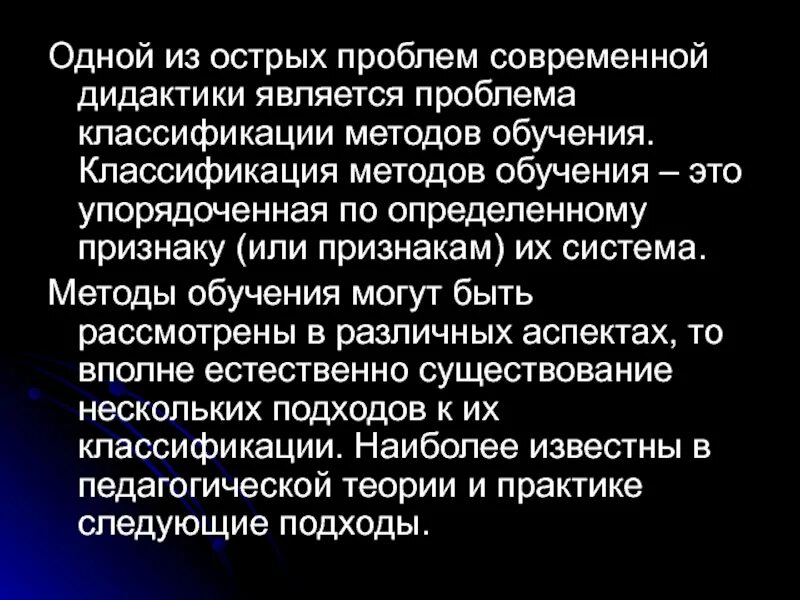 Одной из острых проблем современной дидактики является проблема классификации методов обучения. Классификация методов обучения – это упорядоченная по определенному признаку (или признакам) их система.

Методы обучения могут быть рассмотрены в различных аспектах, то вполне естественно существование нескольких подходов к их классификации. Наиболее известны в педагогической теории и практике следующие подходы.